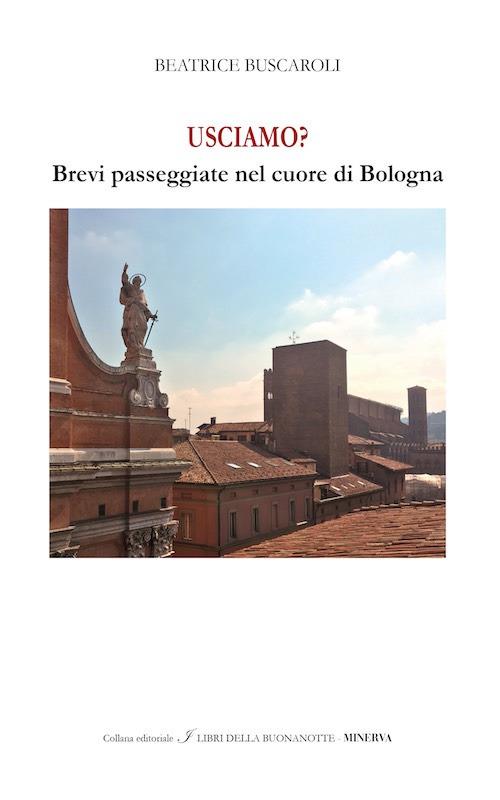 BEATRICE BUSCAROLI

USCIAMO?
Brevi passeggiate nel cuore di Bologna

Collana editoriale I LIBRI DELLA BUONANOTTE - MINERVA